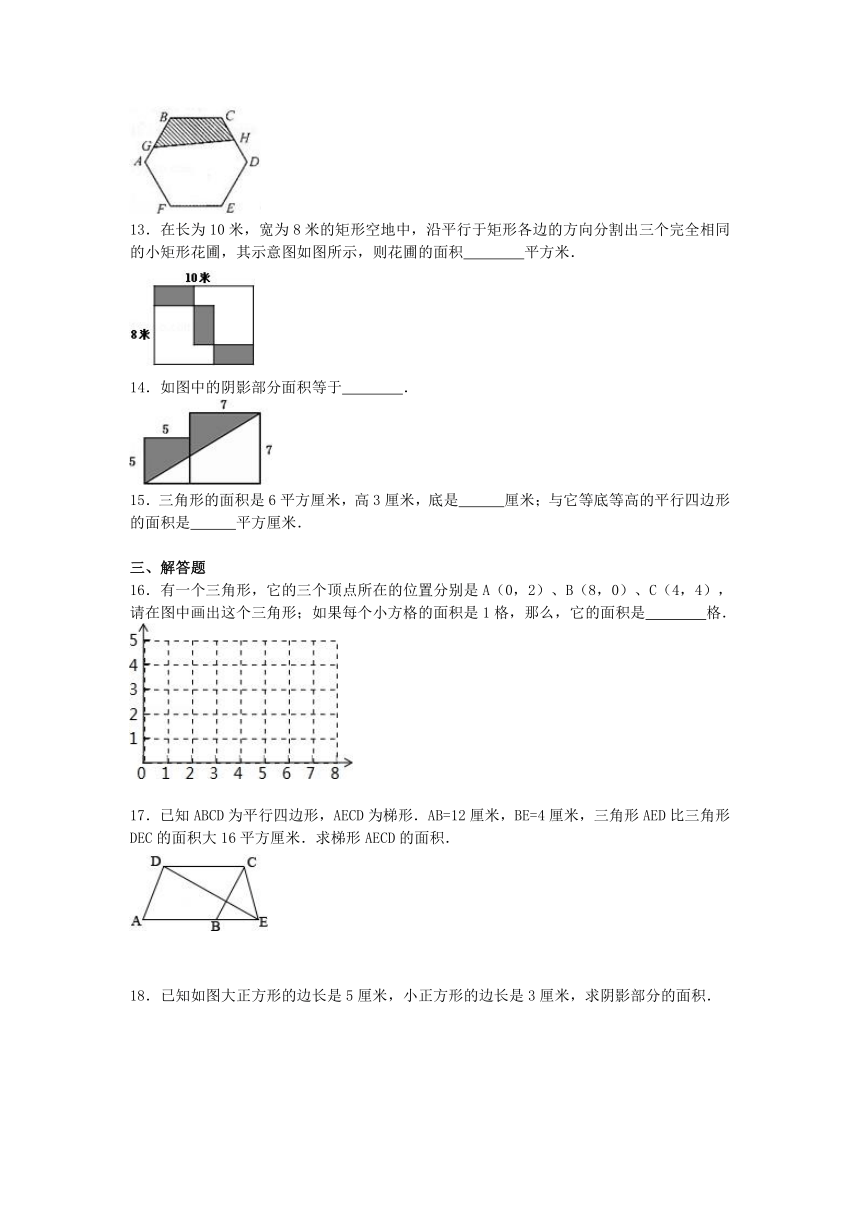 B C G H A D F E

13．在长为 10 米，宽为 8 米的矩形空地中，沿平行于矩形各边的方向分割出三个完全相同的小矩形花圃，其示意图如图所示，则花圃的面积________平方米．

10米
8米

14．如图中的阴影部分面积等于________．

7
5
5
7

15．三角形的面积是 6 平方厘米，高 3 厘米，底是______厘米；与它等底等高的平行四边形的面积是______平方厘米．

三、解答题
16．有一个三角形，它的三个顶点所在的位置分别是 A（0，2）、B（8，0）、C（4，4），请在图中画出这个三角形；如果每个小方格的面积是 1 格，那么，它的面积是________格．

5
4
3
2
1
0 1 2 3 4 5 6 7 8

17．已知 ABCD 为平行四边形，AECD 为梯形．AB=12 厘米，BE=4 厘米，三角形 AED 比三角形 DEC 的面积大 16 平方厘米．求梯形 AECD 的面积．

D C
A B E

18．已知如图大正方形的边长是 5 厘米，小正方形的边长是 3 厘米，求阴影部分的面积．